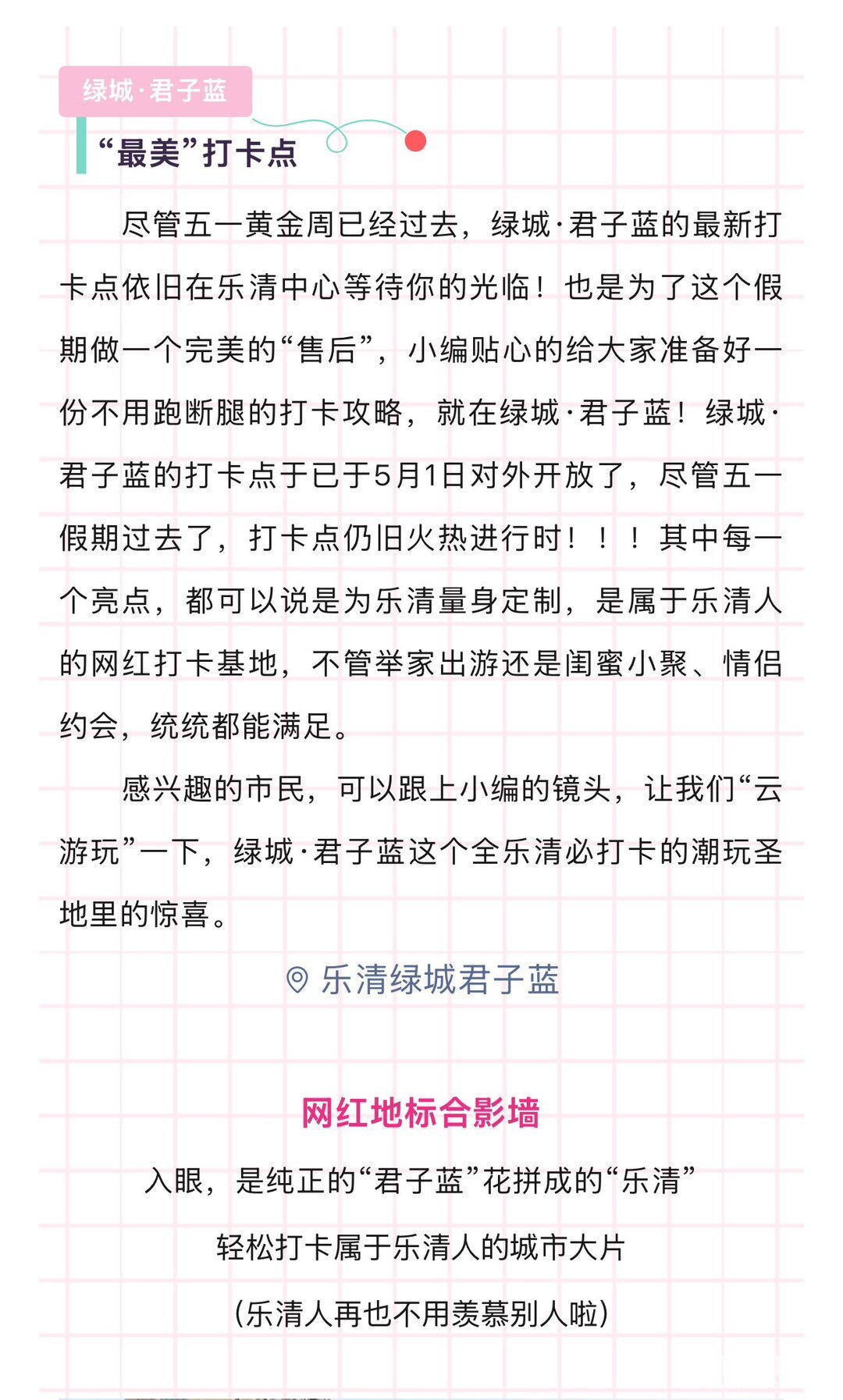 绿城·君子蓝

“最美”打卡点

尽管五一黄金周已经过去，绿城·君子蓝的最新打卡点依旧在乐清中心等待你的光临！也是为了这个假期做一个完美的“售后”，小编贴心的给大家准备好一份不用跑断腿的打卡攻略，就在绿城·君子蓝！绿城·君子蓝的打卡点于已于5月1日对外开放了，尽管五一假期过去了，打卡点仍旧火热进行时！！！其中每一个亮点，都可以说是为乐清量身定制，是属于乐清人的网红打卡基地，不管举家出游还是闺蜜小聚、情侣约会，统统都能满足。

感兴趣的市民，可以跟上小编的镜头，让我们“云游玩”一下，绿城·君子蓝这个全乐清必打卡的潮玩圣地里的惊喜。

乐清绿城君子蓝

网红地标合影墙

入眼，是纯正的“君子蓝”花拼成的“乐清”

轻松打卡属于乐清人的城市大片

(乐清人再也不用羡慕别人啦)